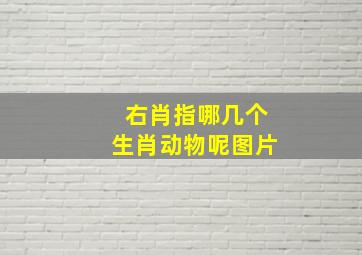 右肖指哪几个
生肖动物呢图片